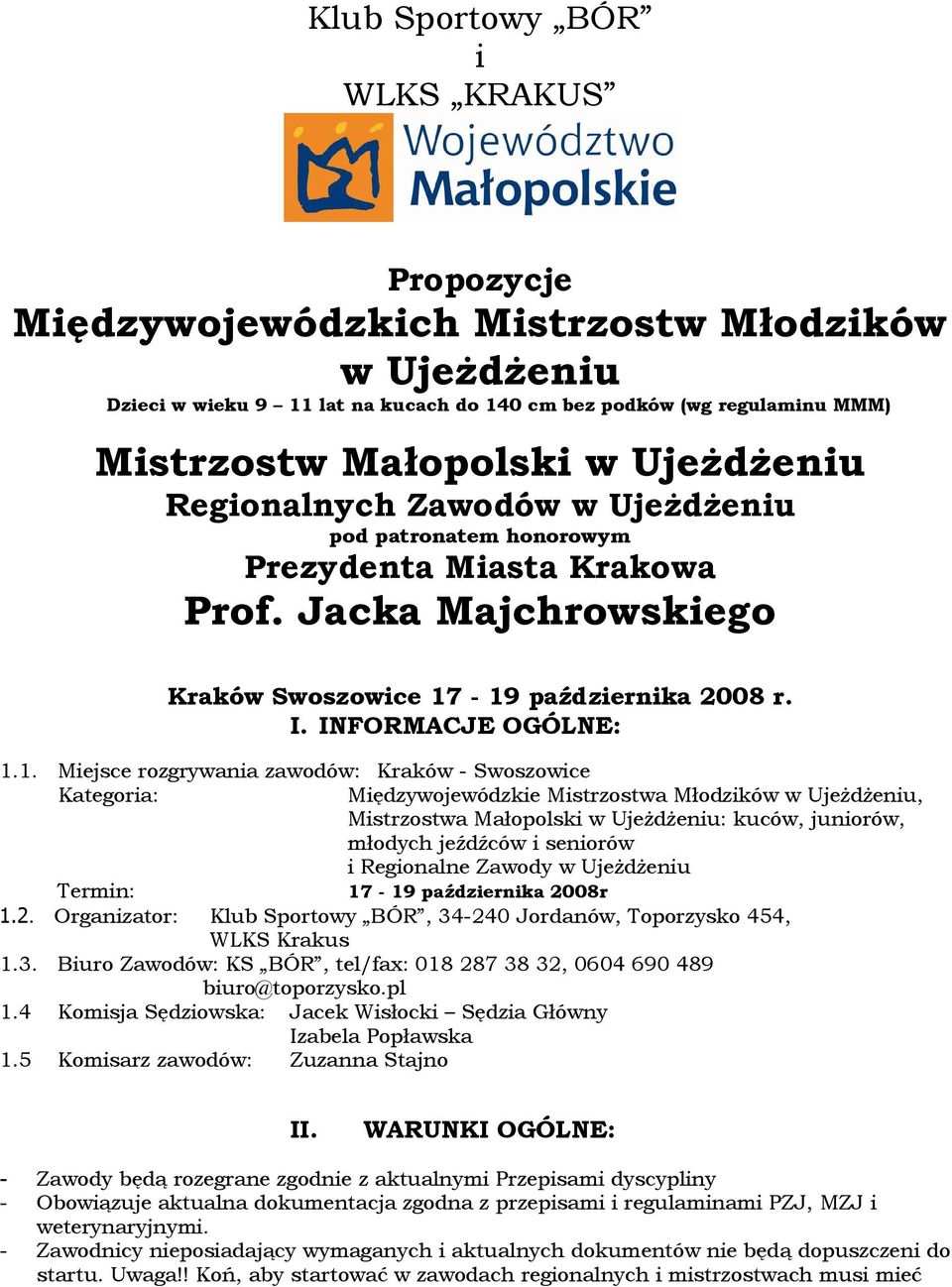 Klub Sportowy „BÓR”
i
WLKS „KRAKUS”

Województwo Małopolskie

Propozycje
Międzywojewódzkich Mistrzostw Młodzików w Ujeżdżeniu
Dzieci w wieku 9 – 11 lat na kucach do 140 cm bez podków (wg regulaminu MMM)

Mistrzostw Małopolski w Ujeżdżeniu
Regionalnych Zawodów w Ujeżdżeniu
pod patronatem honorowym
Prezydenta Miasta Krakowa
Prof. Jacka Majchrowskiego

Kraków Swoszowice 17 - 19 października 2008 r.
I. INFORMACJE OGÓLNE:

1.1. Miejsce rozgrywania zawodów: Kraków - Swoszowice
Kategoria: Międzywojewódzkie Mistrzostwa Młodzików w Ujeżdżeniu, Mistrzostwa Małopolski w Ujeżdżeniu: kuców, juniorów, młodych jeźdźców i seniorów i Regionalne Zawody w Ujeżdżeniu
Termin: 17 - 19 października 2008r
1.2. Organizator: Klub Sportowy „BÓR”, 34-240 Jordanów, Toporzysko 454, WLKS Krakus
1.3. Biuro Zawodów: KS „BÓR”, tel/fax: 018 287 38 32, 0604 690 489 biuro@toporzysko.pl
1.4 Komisja Sędziowska: Jacek Wisłocki – Sędzia Główny
Izabela Popławska
1.5 Komisarz zawodów: Zuzanna Stajno

II. WARUNKI OGÓLNE:

- Zawody będą rozegrane zgodnie z aktualnymi Przepisami dyscypliny
- Obowiązuje aktualna dokumentacja zgodna z przepisami i regulaminami PZJ, MZJ i weterynaryjnymi.
- Zawodnicy nieposiadający wymaganych i aktualnych dokumentów nie będą dopuszczeni do startu. Uwaga!! Koń, aby startować w zawodach regionalnych i mistrzostwach musi mieć